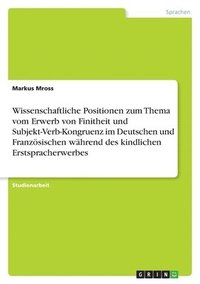 Sprachen

Markus Mross

Wissenschaftliche Positionen zum Thema vom Erwerb von Finitheit und Subjekt-Verb-Kongruenz im Deutschen und Französischen während des kindlichen Erstspracherwerbes

Studienarbeit

GRIN